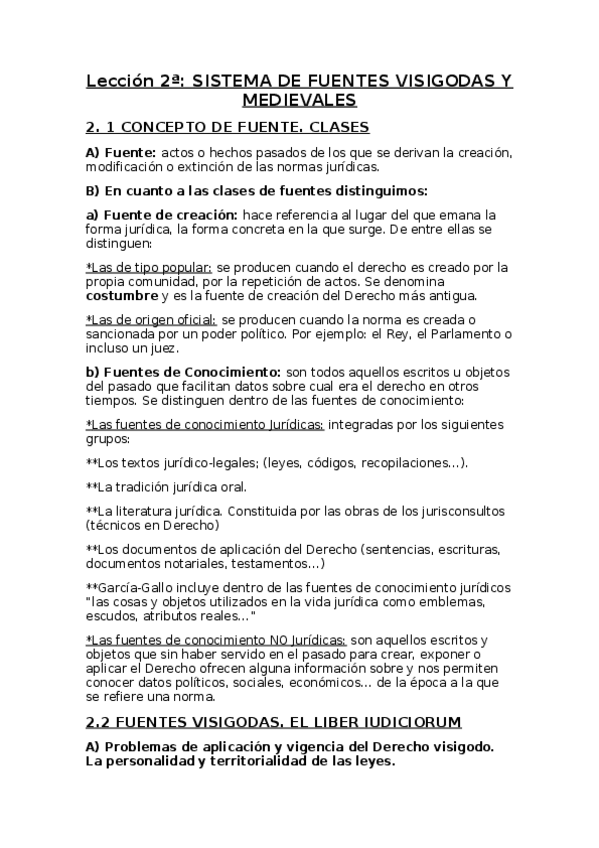 Lección 2ª: SISTEMA DE FUENTES VISIGODAS Y MEDIEVALES

2. 1 CONCEPTO DE FUENTE. CLASES

A) Fuente: actos o hechos pasados de los que se derivan la creación, modificación o extinción de las normas jurídicas.

B) En cuanto a las clases de fuentes distinguimos:

a) Fuente de creación: hace referencia al lugar del que emana la forma jurídica, la forma concreta en la que surge. De entre ellas se distinguen:

*Las de tipo popular: se producen cuando el derecho es creado por la propia comunidad, por la repetición de actos. Se denomina costumbre y es la fuente de creación del Derecho más antigua.

*Las de origen oficial: se producen cuando la norma es creada o sancionada por un poder político. Por ejemplo: el Rey, el Parlamento o incluso un juez.

b) Fuentes de Conocimiento: son todos aquellos escritos u objetos del pasado que facilitan datos sobre cual era el derecho en otros tiempos. Se distinguen dentro de las fuentes de conocimiento:

*Las fuentes de conocimiento Jurídicas: integradas por los siguientes grupos:

**Los textos jurídico-legales; (leyes, códigos, recopilaciones...).

**La tradición jurídica oral.

**La literatura jurídica. Constituida por las obras de los jurisconsultos (técnicos en Derecho)

**Los documentos de aplicación del Derecho (sentencias, escrituras, documentos notariales, testamentos...)

**García-Gallo incluye dentro de las fuentes de conocimiento jurídicos "las cosas y objetos utilizados en la vida jurídica como emblemas, escudos, atributos reales..."

*Las fuentes de conocimiento NO Jurídicas: son aquellos escritos y objetos que sin haber servido en el pasado para crear, exponer o aplicar el Derecho ofrecen alguna información sobre y nos permiten conocer datos políticos, sociales, económicos... de la época a la que se refiere una norma.

2.2 FUENTES VISIGODAS. EL LIBER IUDICIORUM

A) Problemas de aplicación y vigencia del Derecho visigodo. La personalidad y territorialidad de las leyes.